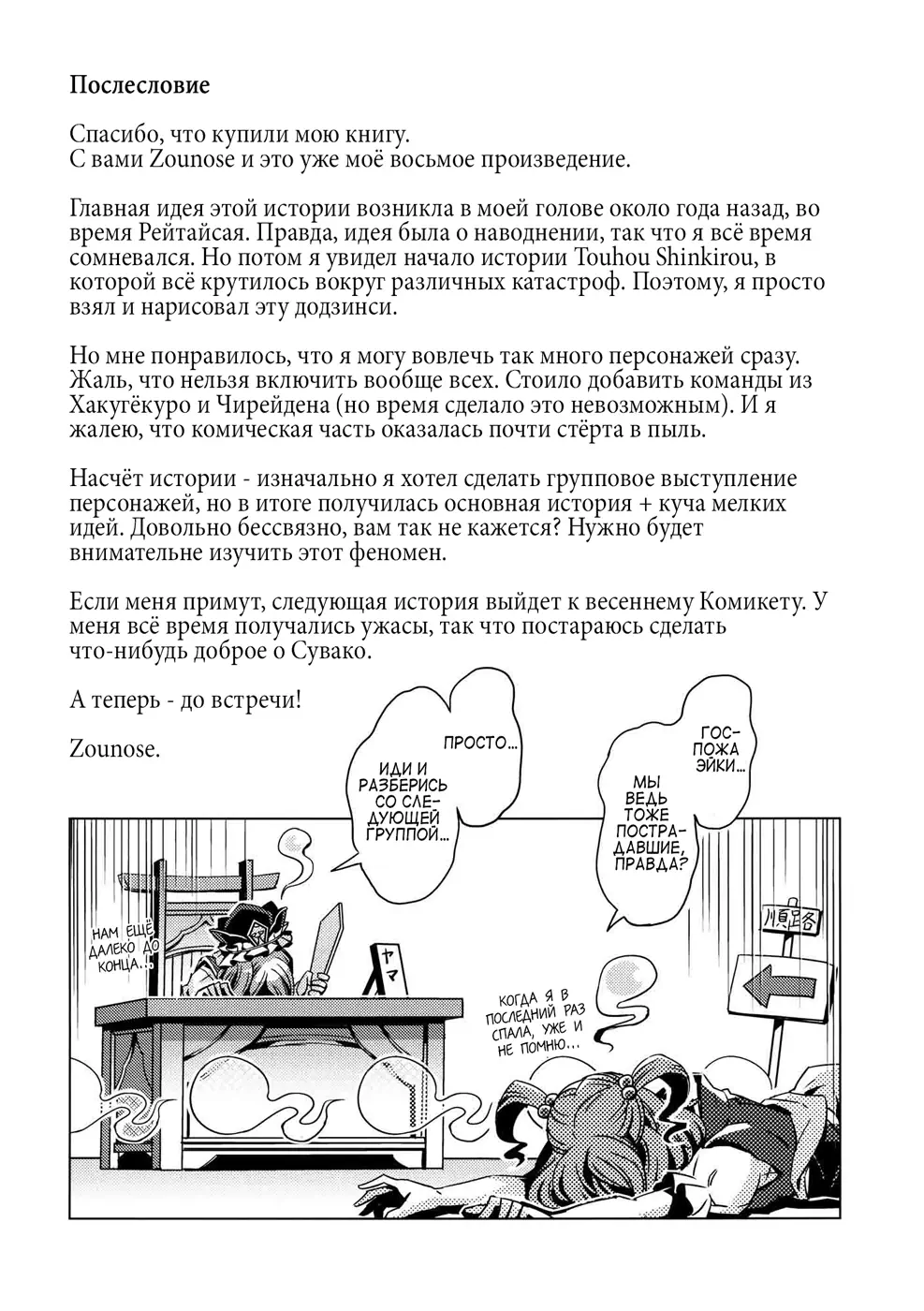 Послесловие

Спасибо, что купили мою книгу.
С вами Zounose и это уже моё восьмое произведение.

Главная идея этой истории возникла в моей голове около года назад, во время Рейтайсая. Правда, идея была о наводнении, так что я всё время сомневался. Но потом я увидел начало истории Touhou Shinkirou, в которой всё крутилось вокруг различных катастроф. Поэтому, я просто взял и нарисовал эту додзинси.

Но мне понравилось, что я могу вовлечь так много персонажей сразу. Жаль, что нельзя включить вообще всех. Стоило добавить команды из Хакугёкуро и Чирейдена (но время сделало это невозможным). И я жалею, что комическая часть оказалась почти стёрта в пыль.

Насчёт истории - изначально я хотел сделать групповое выступление персонажей, но в итоге получилась основная история + куча мелких идей. Довольно бессвязно, вам так не кажется? Нужно будет внимательне изучить этот феномен.

Если меня примут, следующая история выйдет к весеннему Комикету. У меня всё время получались ужасы, так что постараюсь сделать что-нибудь доброе о Сувако.

А теперь - до встречи!

Zounose.

ПРОСТО...

ИДИ И РАЗБЕРИСЬ СО СЛЕДУЮЩЕЙ ГРУППОЙ...

ГОСПОЖА ЭЙКИ...

МЫ ВЕДЬ ТОЖЕ ПОСТРАДАВШИЕ, ПРАВДА?

НАМ ЕЩЁ ДАЛЕКО ДО КОНЦА...

ヤマ

順路

КОГДА Я В ПОСЛЕДНИЙ РАЗ СПАЛА, УЖЕ И НЕ ПОМНЮ...